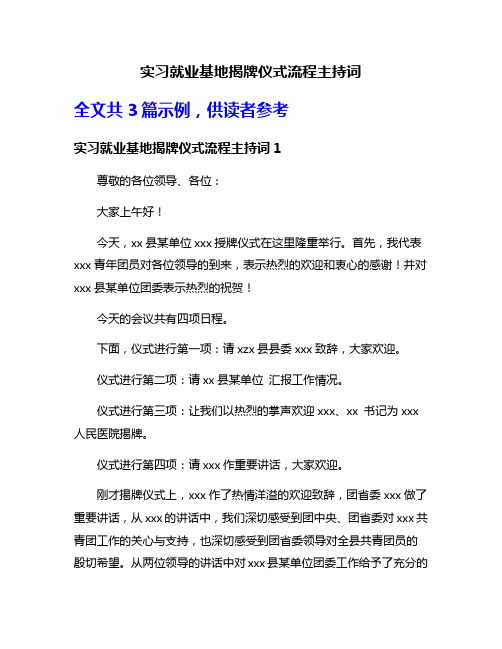 实习就业基地揭牌仪式流程主持词

全文共 3 篇示例，供读者参考

实习就业基地揭牌仪式流程主持词 1

尊敬的各位领导、各位：

大家上午好！

今天，xx 县某单位 xxx 授牌仪式在这里隆重举行。首先，我代表 xxx 青年团员对各位领导的到来，表示热烈的欢迎和衷心的感谢！并对 xxx 县某单位团委表示热烈的祝贺！

今天的会议共有四项日程。

下面，仪式进行第一项：请 xzx 县县委 xxx 致辞，大家欢迎。

仪式进行第二项：请 xx 县某单位 汇报工作情况。

仪式进行第三项：让我们以热烈的掌声欢迎 xxx、xx 书记为 xxx 人民医院揭牌。

仪式进行第四项：请 xxx 作重要讲话，大家欢迎。

刚才揭牌仪式上，xxx 作了热情洋溢的欢迎致辞，团省委 xxx 做了重要讲话，从 xxx 的讲话中，我们深切感受到团中央、团省委对 xxx 共青团工作的关心与支持，也深切感受到团省委领导对全县共青团员的殷切希望。从两位领导的讲话中对 xxx 县某单位团委工作给予了充分的